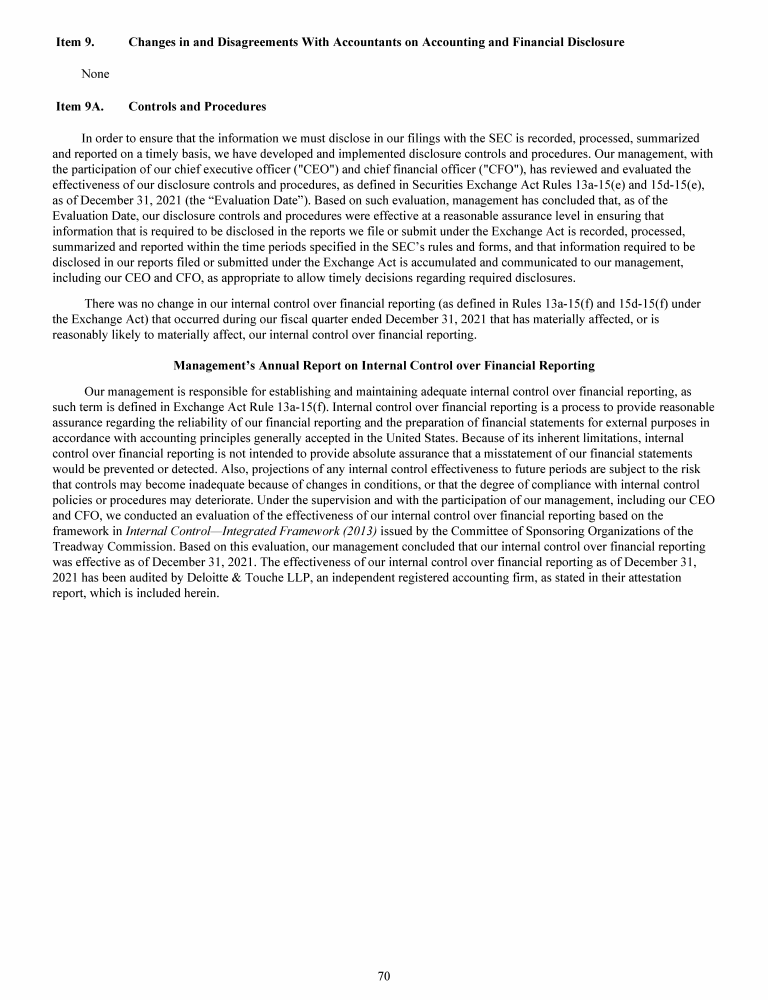 Item 9. Changes in and Disagreements With Accountants on Accounting and Financial Disclosure

None

Item 9A. Controls and Procedures

In order to ensure that the information we must disclose in our filings with the SEC is recorded, processed, summarized and reported on a timely basis, we have developed and implemented disclosure controls and procedures. Our management, with the participation of our chief executive officer ("CEO") and chief financial officer ("CFO"), has reviewed and evaluated the effectiveness of our disclosure controls and procedures, as defined in Securities Exchange Act Rules 13a-15(e) and 15d-15(e), as of December 31, 2021 (the "Evaluation Date"). Based on such evaluation, management has concluded that, as of the Evaluation Date, our disclosure controls and procedures were effective at a reasonable assurance level in ensuring that information that is required to be disclosed in the reports we file or submit under the Exchange Act is recorded, processed, summarized and reported within the time periods specified in the SEC's rules and forms, and that information required to be disclosed in our reports filed or submitted under the Exchange Act is accumulated and communicated to our management, including our CEO and CFO, as appropriate to allow timely decisions regarding required disclosures.

There was no change in our internal control over financial reporting (as defined in Rules 13a-15(f) and 15d-15(f) under the Exchange Act) that occurred during our fiscal quarter ended December 31, 2021 that has materially affected, or is reasonably likely to materially affect, our internal control over financial reporting.

Management's Annual Report on Internal Control over Financial Reporting

Our management is responsible for establishing and maintaining adequate internal control over financial reporting, as such term is defined in Exchange Act Rule 13a-15(f). Internal control over financial reporting is a process to provide reasonable assurance regarding the reliability of our financial reporting and the preparation of financial statements for external purposes in accordance with accounting principles generally accepted in the United States. Because of its inherent limitations, internal control over financial reporting is not intended to provide absolute assurance that a misstatement of our financial statements would be prevented or detected. Also, projections of any internal control effectiveness to future periods are subject to the risk that controls may become inadequate because of changes in conditions, or that the degree of compliance with internal control policies or procedures may deteriorate. Under the supervision and with the participation of our management, including our CEO and CFO, we conducted an evaluation of the effectiveness of our internal control over financial reporting based on the framework in Internal Control—Integrated Framework (2013) issued by the Committee of Sponsoring Organizations of the Treadway Commission. Based on this evaluation, our management concluded that our internal control over financial reporting was effective as of December 31, 2021. The effectiveness of our internal control over financial reporting as of December 31, 2021 has been audited by Deloitte & Touche LLP, an independent registered accounting firm, as stated in their attestation report, which is included herein.

70